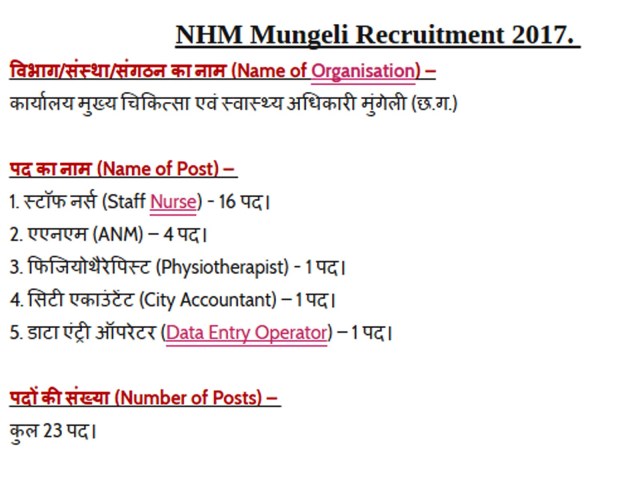 NHM Mungeli Recruitment 2017.

विभाग/संस्था/संगठन का नाम (Name of Organisation) –
कार्यालय मुख्य चिकित्सा एवं स्वास्थ्य अधिकारी मुंगेली (छ.ग.)

पद का नाम (Name of Post) –
1. स्टॉफ नर्स (Staff Nurse) - 16 पद।
2. एएनएम (ANM) – 4 पद।
3. फिजियोथैरेपिस्ट (Physiotherapist) - 1 पद।
4. सिटी एकाउंटेंट (City Accountant) – 1 पद।
5. डाटा एंट्री ऑपरेटर (Data Entry Operator) – 1 पद।

पदों की संख्या (Number of Posts) –
कुल 23 पद।